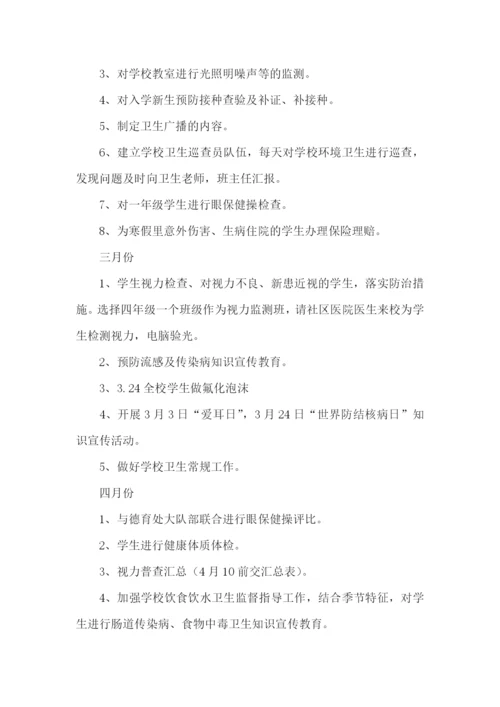 3、对学校教室进行光照明噪声等的监测。

4、对入学新生预防接种查验及补证、补接种。

5、制定卫生广播的内容。

6、建立学校卫生巡查员队伍，每天对学校环境卫生进行巡查，发现问题及时向卫生老师，班主任汇报。

7、对一年级学生进行眼保健操检查。

8、为寒假里意外伤害、生病住院的学生办理保险理赔。

三月份

1、学生视力检查、对视力不良、新患近视的学生，落实防治措施。选择四年级一个班级作为视力监测班，请社区医院医生来校为学生检测视力，电脑验光。

2、预防流感及传染病知识宣传教育。

3、3.24 全校学生做氟化泡沫

4、开展 3 月 3 日“爱耳日”，3 月 24 日“世界防结核病日”知识宣传活动。

5、做好学校卫生常规工作。

四月份

1、与德育处大队部联合进行眼保健操评比。

2、学生进行健康体质体检。

3、视力普查汇总（4 月 10 前交汇总表）。

4、加强学校饮食饮水卫生监督指导工作，结合季节特征，对学生进行肠道传染病、食物中毒卫生知识宣传教育。